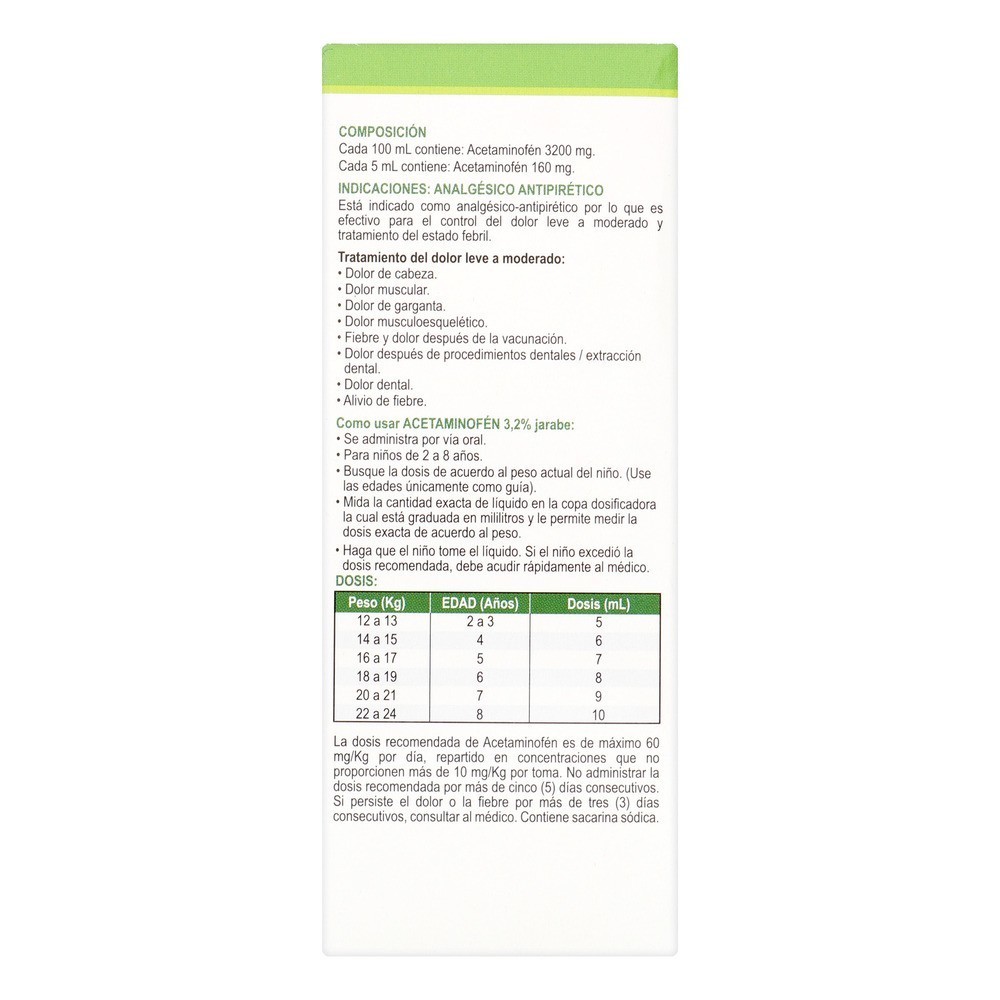 COMPOSICIÓN
Cada 100 mL contiene: Acetaminofén 3200 mg.
Cada 5 mL contiene: Acetaminofén 160 mg.

INDICACIONES: ANALGÉSICO ANTIPIRÉTICO
Está indicado como analgésico-antipirético por lo que es efectivo para el control del dolor leve a moderado y tratamiento del estado febril.

Tratamiento del dolor leve a moderado:
• Dolor de cabeza.
• Dolor muscular.
• Dolor de garganta.
• Dolor musculoesquelético.
• Fiebre y dolor después de la vacunación.
• Dolor después de procedimientos dentales / extracción dental.
• Dolor dental.
• Alivio de fiebre.

Como usar ACETAMINOFÉN 3,2% jarabe:
• Se administra por vía oral.
• Para niños de 2 a 8 años.
• Busque la dosis de acuerdo al peso actual del niño. (Use las edades únicamente como guía).
• Mida la cantidad exacta de líquido en la copa dosificadora la cual está graduada en mililitros y le permite medir la dosis exacta de acuerdo al peso.
• Haga que el niño tome el líquido. Si el niño excedió la dosis recomendada, debe acudir rápidamente al médico.

DOSIS:

| Peso (Kg) | EDAD (Años) | Dosis (mL) |
|---|---|---|
| 12 a 13 | 2 a 3 | 5 |
| 14 a 15 | 4 | 6 |
| 16 a 17 | 5 | 7 |
| 18 a 19 | 6 | 8 |
| 20 a 21 | 7 | 9 |
| 22 a 24 | 8 | 10 |

La dosis recomendada de Acetaminofén es de máximo 60 mg/Kg por día, repartido en concentraciones que no proporcionen más de 10 mg/Kg por toma. No administrar la dosis recomendada por más de cinco (5) días consecutivos. Si persiste el dolor o la fiebre por más de tres (3) días consecutivos, consultar al médico. Contiene sacarina sódica.